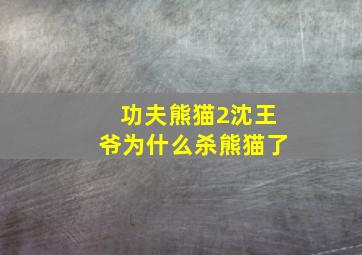 功夫熊猫2沈王爷为什么杀熊猫了